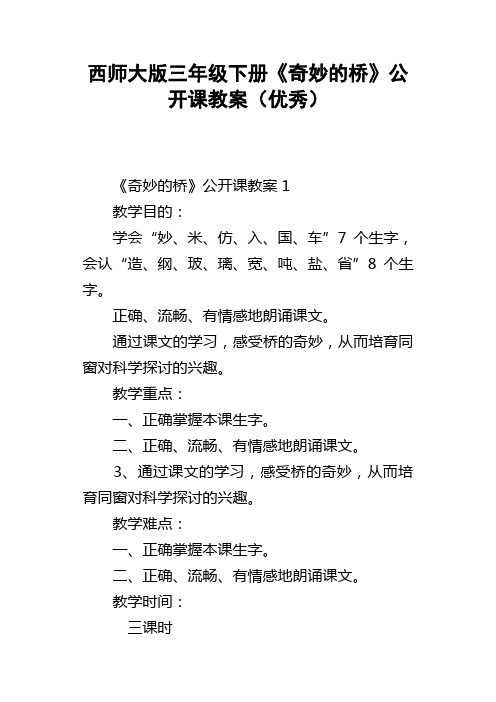 西师大版三年级下册《奇妙的桥》公开课教案（优秀）

《奇妙的桥》公开课教案 1

教学目的：

学会“妙、米、仿、入、国、车”7 个生字，会认“造、纲、玻、璃、宽、吨、盐、省”8 个生字。

正确、流畅、有情感地朗诵课文。

通过课文的学习，感受桥的奇妙，从而培育同窗对科学探讨的兴趣。

教学重点：

一、正确掌握本课生字。

二、正确、流畅、有情感地朗诵课文。

3、通过课文的学习，感受桥的奇妙，从而培育同窗对科学探讨的兴趣。

教学难点：

一、正确掌握本课生字。

二、正确、流畅、有情感地朗诵课文。

教学时间：

三课时